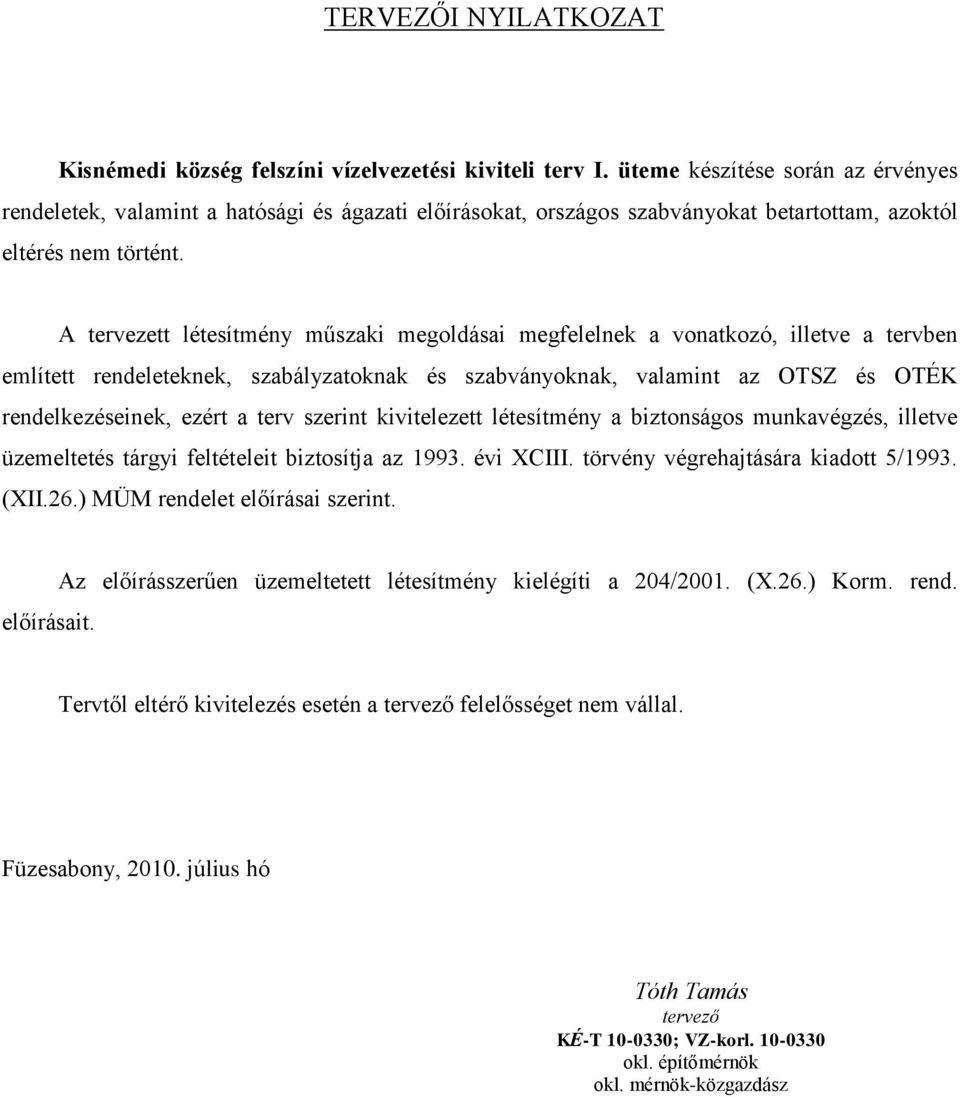 TERVEZŐI NYILATKOZAT

Kisnémedi község felszíni vízelvezetési kiviteli terv I. üteme készítése során az érvényes rendeletek, valamint a hatósági és ágazati előírásokat, országos szabványokat betartottam, azoktól eltérés nem történt.

A tervezett létesítmény műszaki megoldásai megfelelnek a vonatkozó, illetve a tervben említett rendeleteknek, szabályzatoknak és szabványoknak, valamint az OTSZ és OTÉK rendelkezéseinek, ezért a terv szerint kivitelezett létesítmény a biztonságos munkavégzés, illetve üzemeltetés tárgyi feltételeit biztosítja az 1993. évi XCIII. törvény végrehajtására kiadott 5/1993. (XII.26.) MÜM rendelet előírásai szerint.

Az előírásszerűen üzemeltetett létesítmény kielégíti a 204/2001. (X.26.) Korm. rend. előírásait.

Tervtől eltérő kivitelezés esetén a tervező felelősséget nem vállal.

Füzesabony, 2010. július hó

Tóth Tamás
tervező
KÉ-T 10-0330; VZ-korl. 10-0330
okl. építőmérnök
okl. mérnök-közgazdász